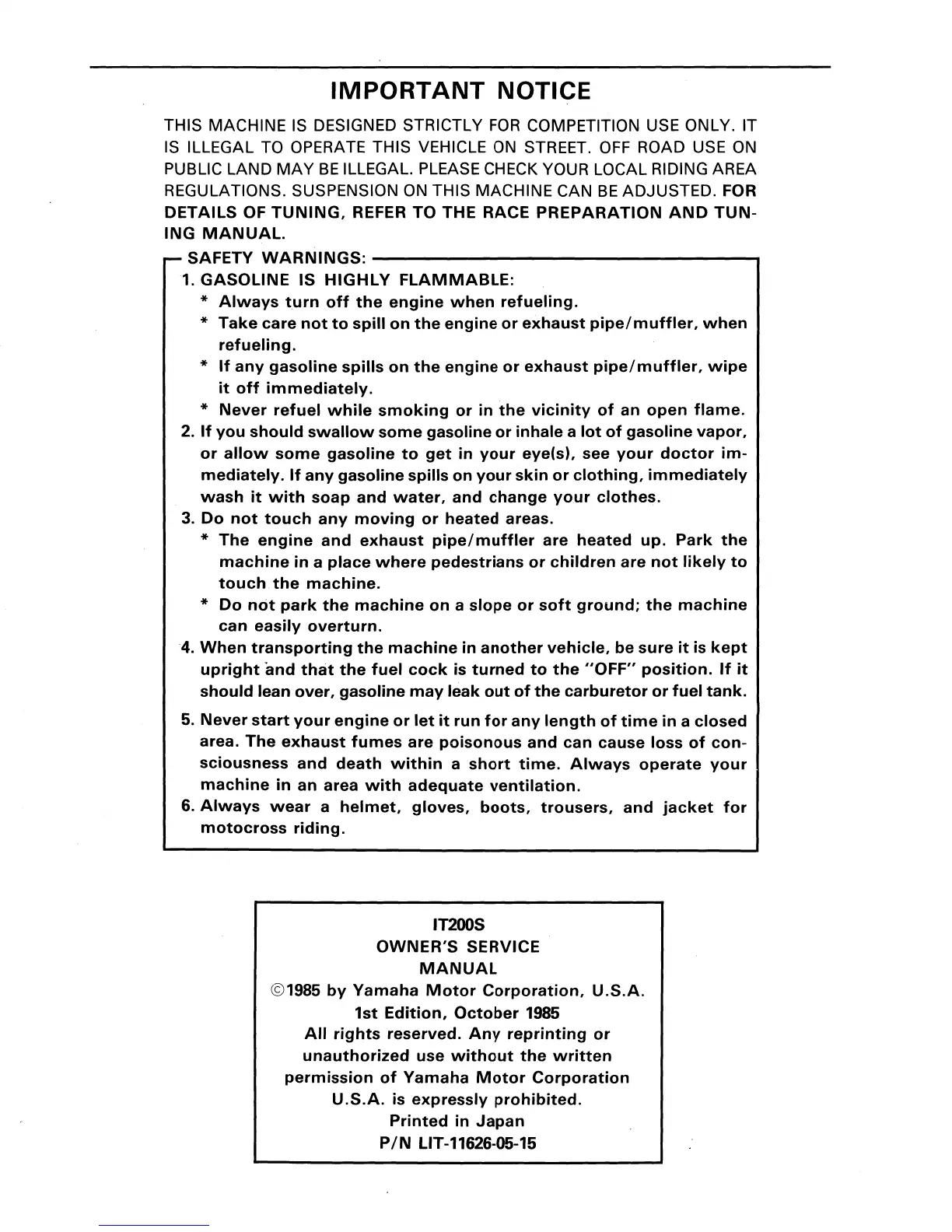 IMPORTANT NOTICE

THIS MACHINE IS DESIGNED STRICTLY FOR COMPETITION USE ONLY. IT IS ILLEGAL TO OPERATE THIS VEHICLE ON STREET. OFF ROAD USE ON PUBLIC LAND MAY BE ILLEGAL. PLEASE CHECK YOUR LOCAL RIDING AREA REGULATIONS. SUSPENSION ON THIS MACHINE CAN BE ADJUSTED. FOR DETAILS OF TUNING, REFER TO THE RACE PREPARATION AND TUNING MANUAL.

SAFETY WARNINGS:
1. GASOLINE IS HIGHLY FLAMMABLE:
* Always turn off the engine when refueling.
* Take care not to spill on the engine or exhaust pipe/muffler, when refueling.
* If any gasoline spills on the engine or exhaust pipe/muffler, wipe it off immediately.
* Never refuel while smoking or in the vicinity of an open flame.
2. If you should swallow some gasoline or inhale a lot of gasoline vapor, or allow some gasoline to get in your eye(s), see your doctor immediately. If any gasoline spills on your skin or clothing, immediately wash it with soap and water, and change your clothes.
3. Do not touch any moving or heated areas.
* The engine and exhaust pipe/muffler are heated up. Park the machine in a place where pedestrians or children are not likely to touch the machine.
* Do not park the machine on a slope or soft ground; the machine can easily overturn.
4. When transporting the machine in another vehicle, be sure it is kept upright and that the fuel cock is turned to the "OFF" position. If it should lean over, gasoline may leak out of the carburetor or fuel tank.
5. Never start your engine or let it run for any length of time in a closed area. The exhaust fumes are poisonous and can cause loss of consciousness and death within a short time. Always operate your machine in an area with adequate ventilation.
6. Always wear a helmet, gloves, boots, trousers, and jacket for motocross riding.

IT200S
OWNER'S SERVICE
MANUAL
©1985 by Yamaha Motor Corporation, U.S.A.
1st Edition, October 1985
All rights reserved. Any reprinting or unauthorized use without the written permission of Yamaha Motor Corporation U.S.A. is expressly prohibited.
Printed in Japan
P/N LIT-11626-05-15